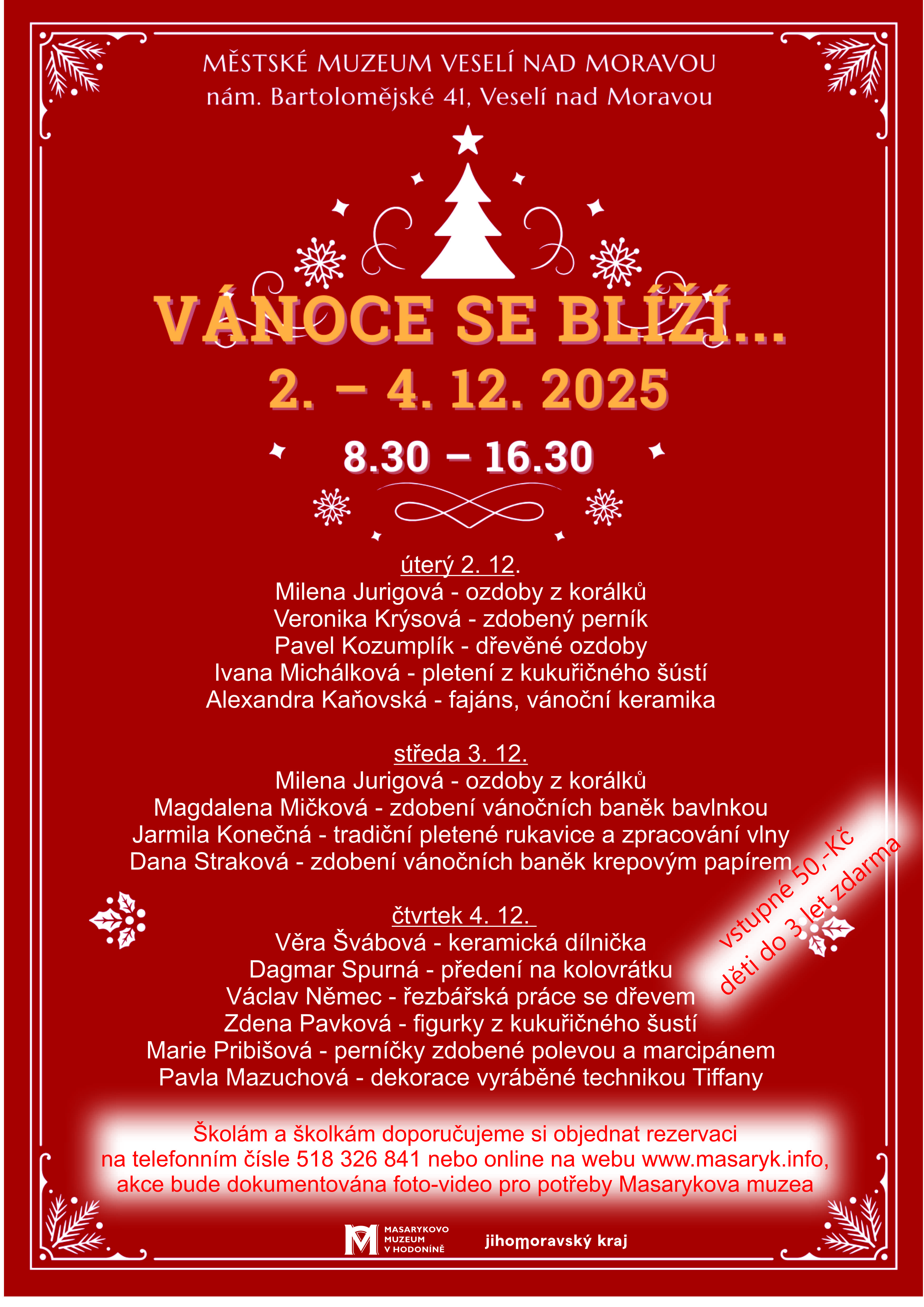 MĚSTSKÉ MUZEUM VESELÍ NAD MORAVOU
nám. Bartolomějské 41, Veselí nad Moravou

VÁNOCE SE BLÍŽÍ...

2. – 4. 12. 2025

8.30 – 16.30

úterý 2. 12.
Milena Jurigová - ozdoby z korálků
Veronika Krýsová - zdobený perník
Pavel Kozumplík - dřevěné ozdoby
Ivana Michálková - pletení z kukuřičného šústí
Alexandra Kaňovská - fajáns, vánoční keramika

středa 3. 12.
Milena Jurigová - ozdoby z korálků
Magdalena Mičková - zdobení vánočních baněk bavlnkou
Jarmila Konečná - tradiční pletené rukavice a zpracování vlny
Dana Straková - zdobení vánočních baněk krepovým papírem

čtvrtek 4. 12.
Věra Švábová - keramická dílnička
Dagmar Spurná - předení na kolovrátku
Václav Němec - řezbářská práce se dřevem
Zdena Pavková - figurky z kukuřičného šustí
Marie Pribišová - perníčky zdobené polevou a marcipánem
Pavla Mazuchová - dekorace vyráběné technikou Tiffany

vstupné 50,-Kč
děti do 3 let zdarma

Školám a školkám doporučujeme si objednat rezervaci na telefonním čísle 518 326 841 nebo online na webu www.masaryk.info, akce bude dokumentována foto-video pro potřeby Masarykova muzea

MASARYKOVO MUZEUM V HODONÍNĚ
jihomoravský kraj